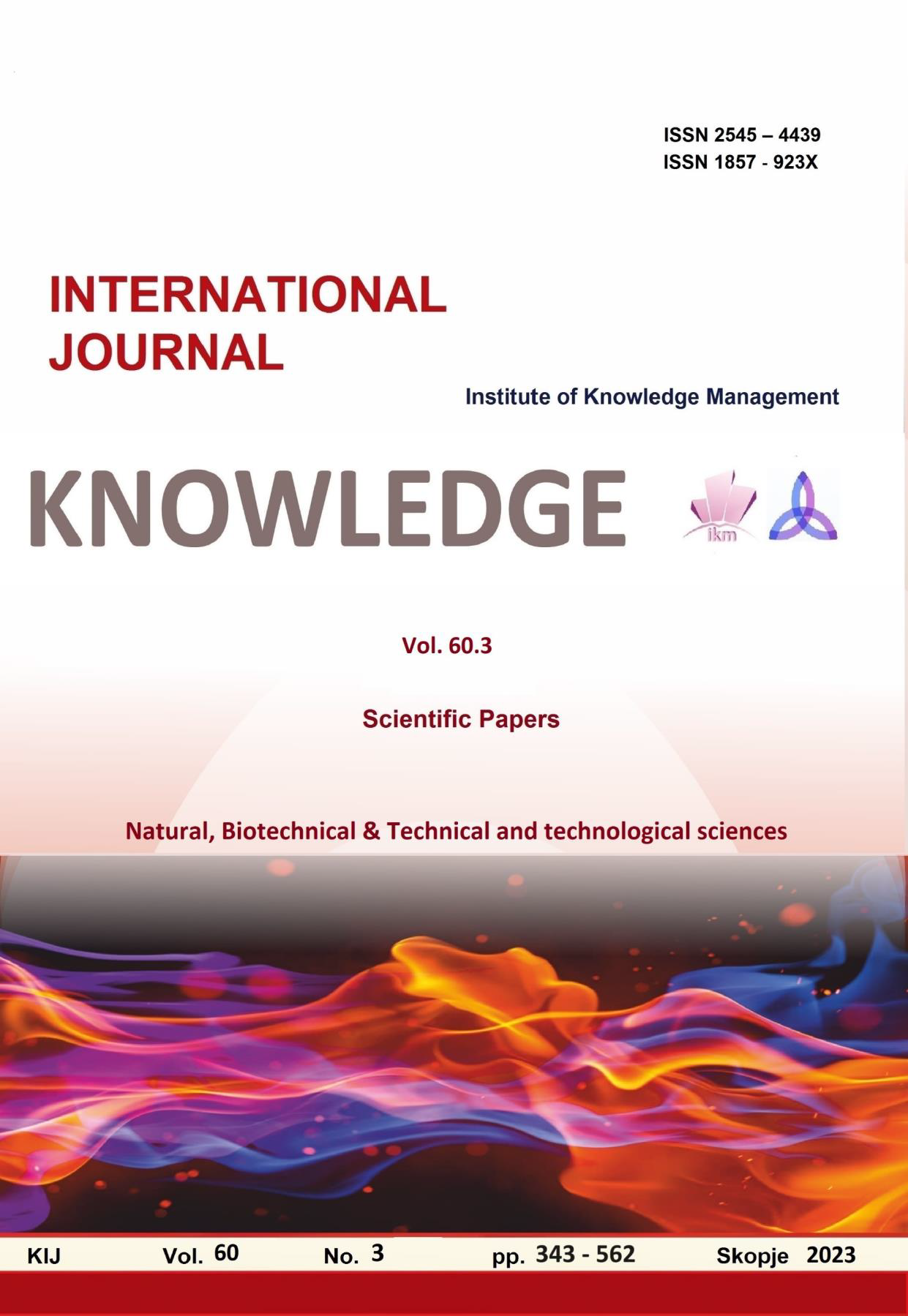 ISSN 2545 – 4439
ISSN 1857 - 923X

INTERNATIONAL JOURNAL

Institute of Knowledge Management

KNOWLEDGE

ikm

Vol. 60.3

Scientific Papers

Natural, Biotechnical & Technical and technological sciences

KIJ Vol. 60 No. 3 pp. 343 - 562 Skopje 2023